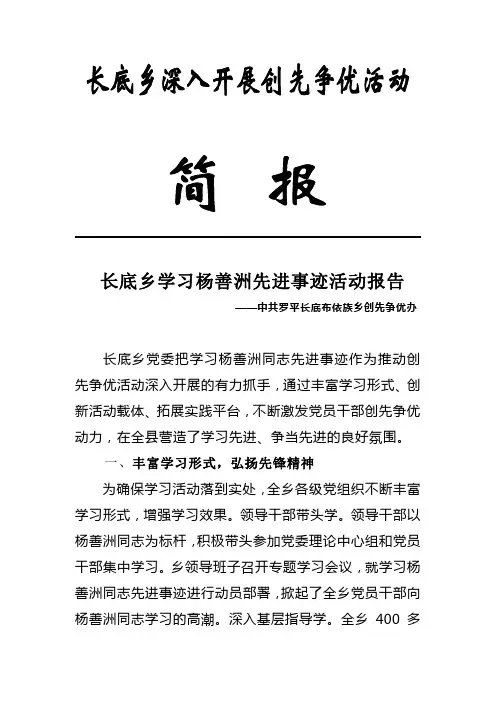 长底乡深入开展创先争优活动

简 报

长底乡学习杨善洲先进事迹活动报告

——中共罗平长底布依族乡创先争优办

长底乡党委把学习杨善洲同志先进事迹作为推动创先争优活动深入开展的有力抓手，通过丰富学习形式、创新活动载体、拓展实践平台，不断激发党员干部创先争优动力，在全县营造了学习先进、争当先进的良好氛围。

一、丰富学习形式，弘扬先锋精神

为确保学习活动落到实处，全乡各级党组织不断丰富学习形式，增强学习效果。领导干部带头学。领导干部以杨善洲同志为标杆，积极带头参加党委理论中心组和党员干部集中学习。乡领导班子召开专题学习会议，就学习杨善洲同志先进事迹进行动员部署，掀起了全乡党员干部向杨善洲同志学习的高潮。深入基层指导学。全乡 400 多